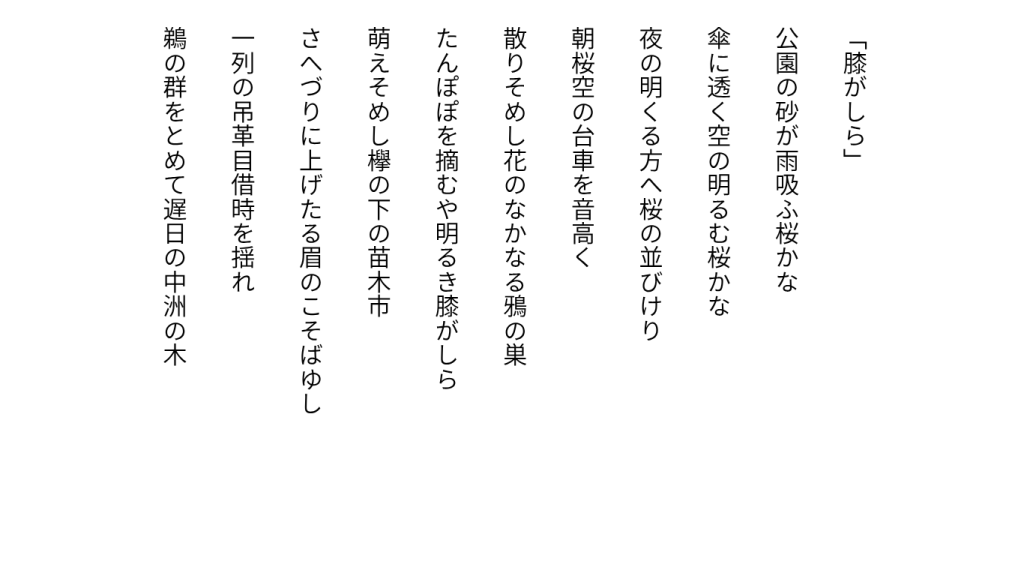 「膝がしら」

公園の砂が雨吸ふ桜かな

傘に透く空の明るむ桜かな

夜の明くる方へ桜の並びけり

朝桜空の台車を音高く

散りそめし花のなかなる鴉の巣

たんぽぽを摘むや明るき膝がしら

萌えそめし欅の下の苗木市

さへづりに上げたる眉のこそばゆし

一列の吊革目借時を揺れ

鵜の群をとめて遅日の中洲の木